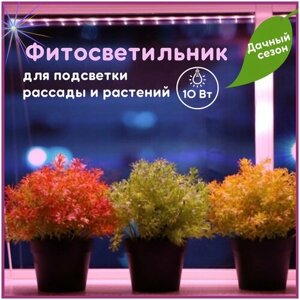 Фитосветильник

для подсветки рассады и растений

10 Вт

Дачный сезон